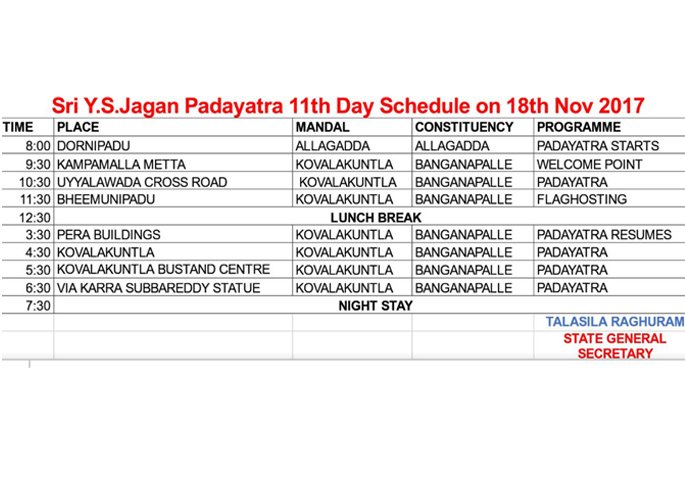 Sri Y.S.Jagan Padayatra 11th Day Schedule on 18th Nov 2017

| TIME | PLACE | MANDAL | CONSTITUENCY | PROGRAMME |
|---|---|---|---|---|
| 8:00 | DORNIPADU | ALLAGADDA | ALLAGADDA | PADAYATRA STARTS |
| 9:30 | KAMPAMALLA METTA | KOVALAKUNTLA | BANGANAPALLE | WELCOME POINT |
| 10:30 | UYYALAWADA CROSS ROAD | KOVALAKUNTLA | BANGANAPALLE | PADAYATRA |
| 11:30 | BHEEMUNIPADU | KOVALAKUNTLA | BANGANAPALLE | FLAGHOSTING |
| 12:30 | LUNCH BREAK | | | |
| 3:30 | PERA BUILDINGS | KOVALAKUNTLA | BANGANAPALLE | PADAYATRA RESUMES |
| 4:30 | KOVALAKUNTLA | KOVALAKUNTLA | BANGANAPALLE | PADAYATRA |
| 5:30 | KOVALAKUNTLA BUSTAND CENTRE | KOVALAKUNTLA | BANGANAPALLE | PADAYATRA |
| 6:30 | VIA KARRA SUBBAREDDY STATUE | KOVALAKUNTLA | BANGANAPALLE | PADAYATRA |
| 7:30 | NIGHT STAY | | | |
| | | | | TALASILA RAGHURAM |
| | | | | STATE GENERAL SECRETARY |